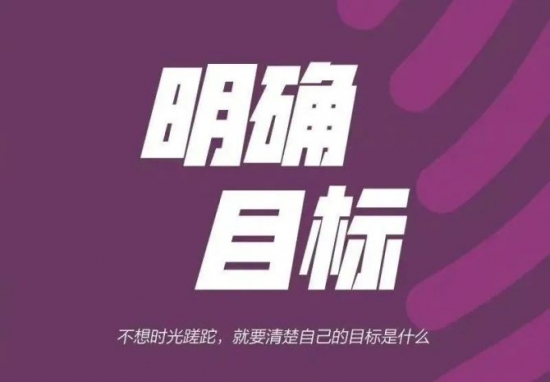 明确
目标

不想时光蹉跎，就要清楚自己的目标是什么